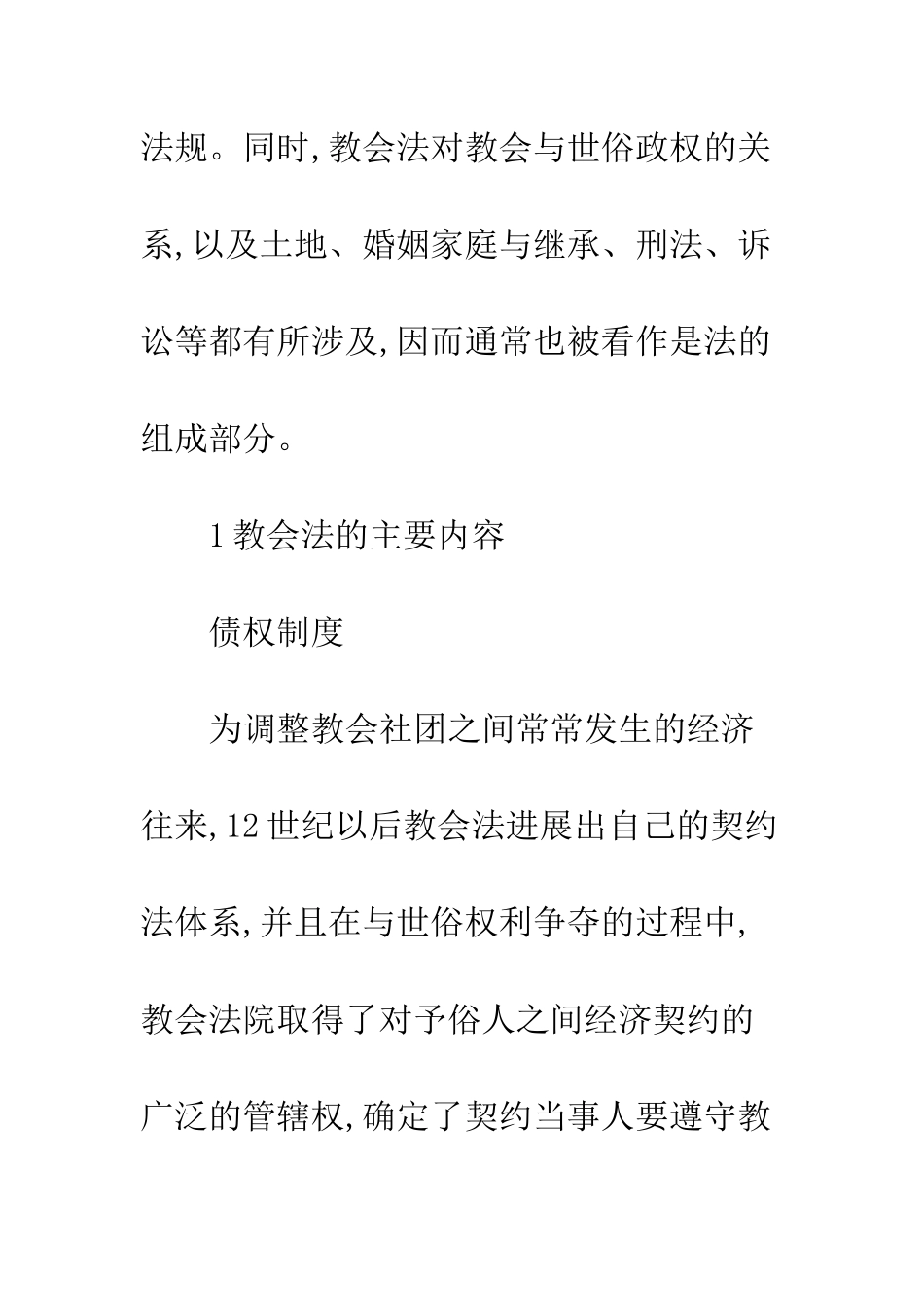 法规。同时,教会法对教会与世俗政权的关系,以及土地、婚姻家庭与继承、刑法、诉讼等都有所涉及,因而通常也被看作是法的组成部分。

1 教会法的主要内容

债权制度

为调整教会社团之间常常发生的经济往来,12 世纪以后教会法进展出自己的契约法体系,并且在与世俗权利争夺的过程中,教会法院取得了对予俗人之间经济契约的广泛的管辖权,确定了契约当事人要遵守教